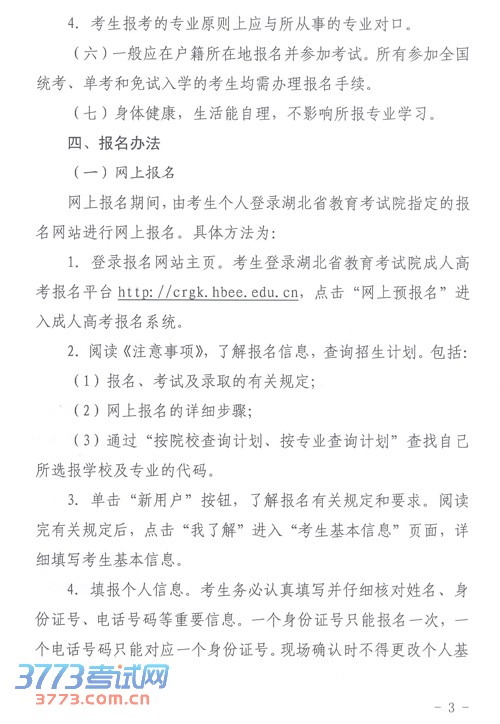 4. 考生报考的专业原则上应与所从事的专业对口。

（六）一般应在户籍所在地报名并参加考试。所有参加全国统考、单考和免试入学的考生均需办理报名手续。

（七）身体健康，生活能自理，不影响所报专业学习。

四、报名办法

（一）网上报名

网上报名期间，由考生个人登录湖北省教育考试院指定的报名网站进行网上报名。具体方法为：

1. 登录报名网站主页。考生登录湖北省教育考试院成人高考报名平台 http://crgk.hbee.edu.cn，点击“网上预报名”进入成人高考报名系统。

2. 阅读《注意事项》，了解报名信息，查询招生计划。包括：

（1）报名、考试及录取的有关规定；

（2）网上报名的详细步骤；

（3）通过“按院校查询计划、按专业查询计划”查找自己所选报学校及专业的代码。

3. 单击“新用户”按钮，了解报名有关规定和要求。阅读完有关规定后，点击“我了解”进入“考生基本信息”页面，详细填写考生基本信息。

4. 填报个人信息。考生务必认真填写并仔细核对姓名、身份证号、电话号码等重要信息。一个身份证号只能报名一次，一个电话号码只能对应一个身份证号。现场确认时不得更改个人基

3773考试网
3773.com.cn

- 3 -